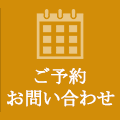 ご予約
お問い合わせ